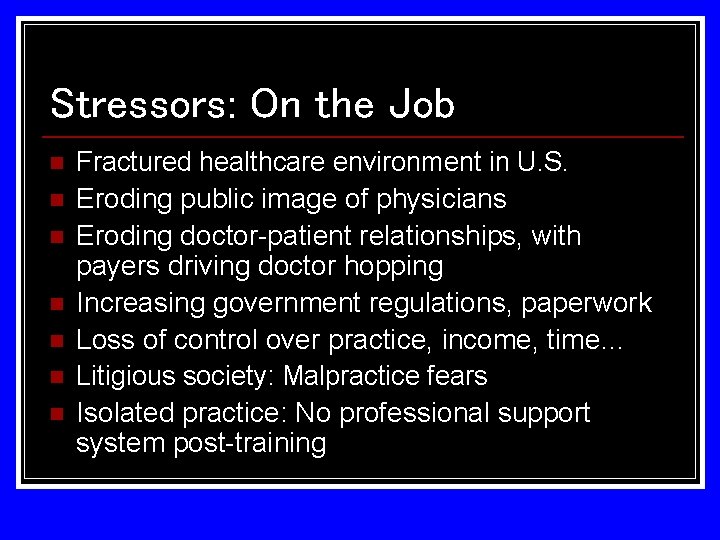 Stressors: On the Job

- Fractured healthcare environment in U.S.
- Eroding public image of physicians
- Eroding doctor-patient relationships, with payers driving doctor hopping
- Increasing government regulations, paperwork
- Loss of control over practice, income, time...
- Litigious society: Malpractice fears
- Isolated practice: No professional support system post-training